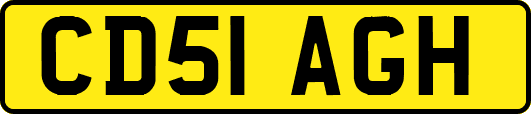 CD51 AGH